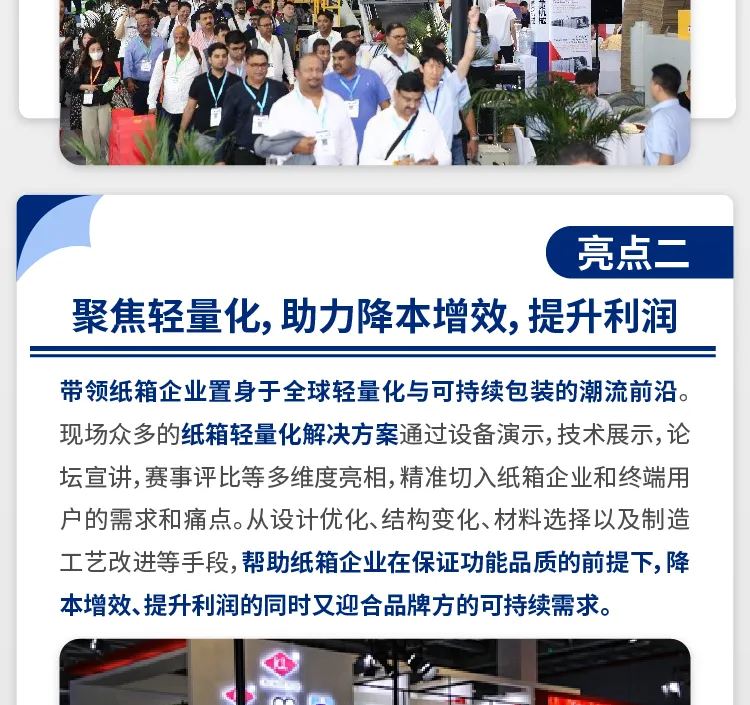 亮点二

聚焦轻量化，助力降本增效，提升利润

带领纸箱企业置身于全球轻量化与可持续包装的潮流前沿。现场众多的纸箱轻量化解决方案通过设备演示，技术展示，论坛宣讲，赛事评比等多维度亮相，精准切入纸箱企业和终端用户的需求和痛点。从设计优化、结构变化、材料选择以及制造工艺改进等手段，帮助纸箱企业在保证功能品质的前提下，降本增效、提升利润的同时又迎合品牌方的可持续需求。